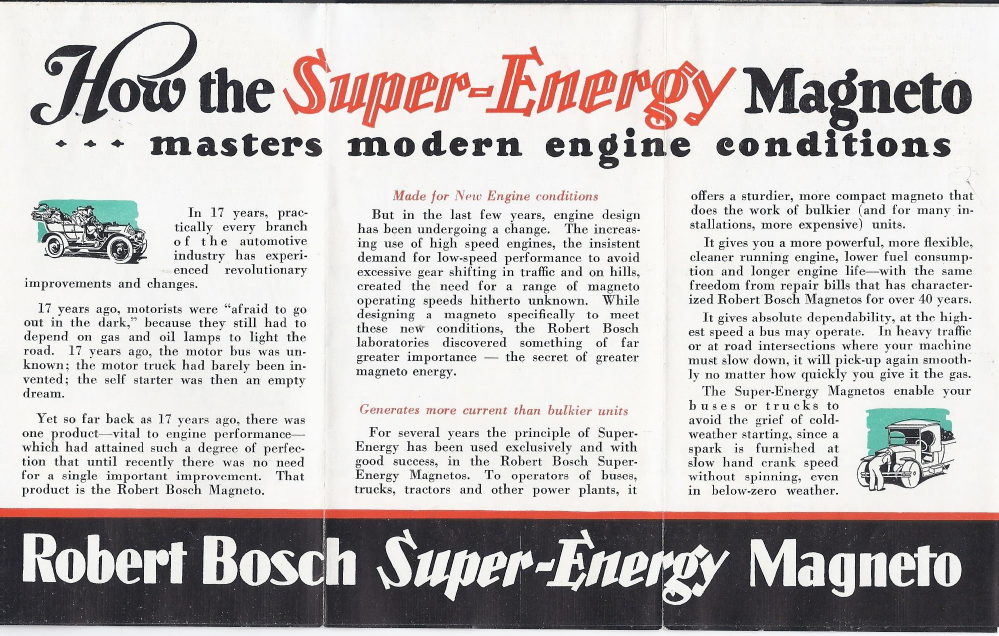 How the Super-Energy Magneto
... masters modern engine conditions

In 17 years, practically every branch of the automotive industry has experienced revolutionary improvements and changes.

17 years ago, motorists were "afraid to go out in the dark," because they still had to depend on gas and oil lamps to light the road. 17 years ago, the motor bus was unknown; the motor truck had barely been invented; the self starter was then an empty dream.

Yet so far back as 17 years ago, there was one product—vital to engine performance—which had attained such a degree of perfection that until recently there was no need for a single important improvement. That product is the Robert Bosch Magneto.

Made for New Engine conditions

But in the last few years, engine design has been undergoing a change. The increasing use of high speed engines, the insistent demand for low-speed performance to avoid excessive gear shifting in traffic and on hills, created the need for a range of magneto operating speeds hitherto unknown. While designing a magneto specifically to meet these new conditions, the Robert Bosch laboratories discovered something of far greater importance — the secret of greater magneto energy.

Generates more current than bulkier units

For several years the principle of Super-Energy has been used exclusively and with good success, in the Robert Bosch Super-Energy Magnetos. To operators of buses, trucks, tractors and other power plants, it offers a sturdier, more compact magneto that does the work of bulkier (and for many installations, more expensive) units.

It gives you a more powerful, more flexible, cleaner running engine, lower fuel consumption and longer engine life—with the same freedom from repair bills that has characterized Robert Bosch Magnetos for over 40 years.

It gives absolute dependability, at the highest speed a bus may operate. In heavy traffic or at road intersections where your machine must slow down, it will pick-up again smoothly no matter how quickly you give it the gas.

The Super-Energy Magnetos enable your buses or trucks to avoid the grief of cold-weather starting, since a spark is furnished at slow hand crank speed without spinning, even in below-zero weather.

Robert Bosch Super-Energy Magneto